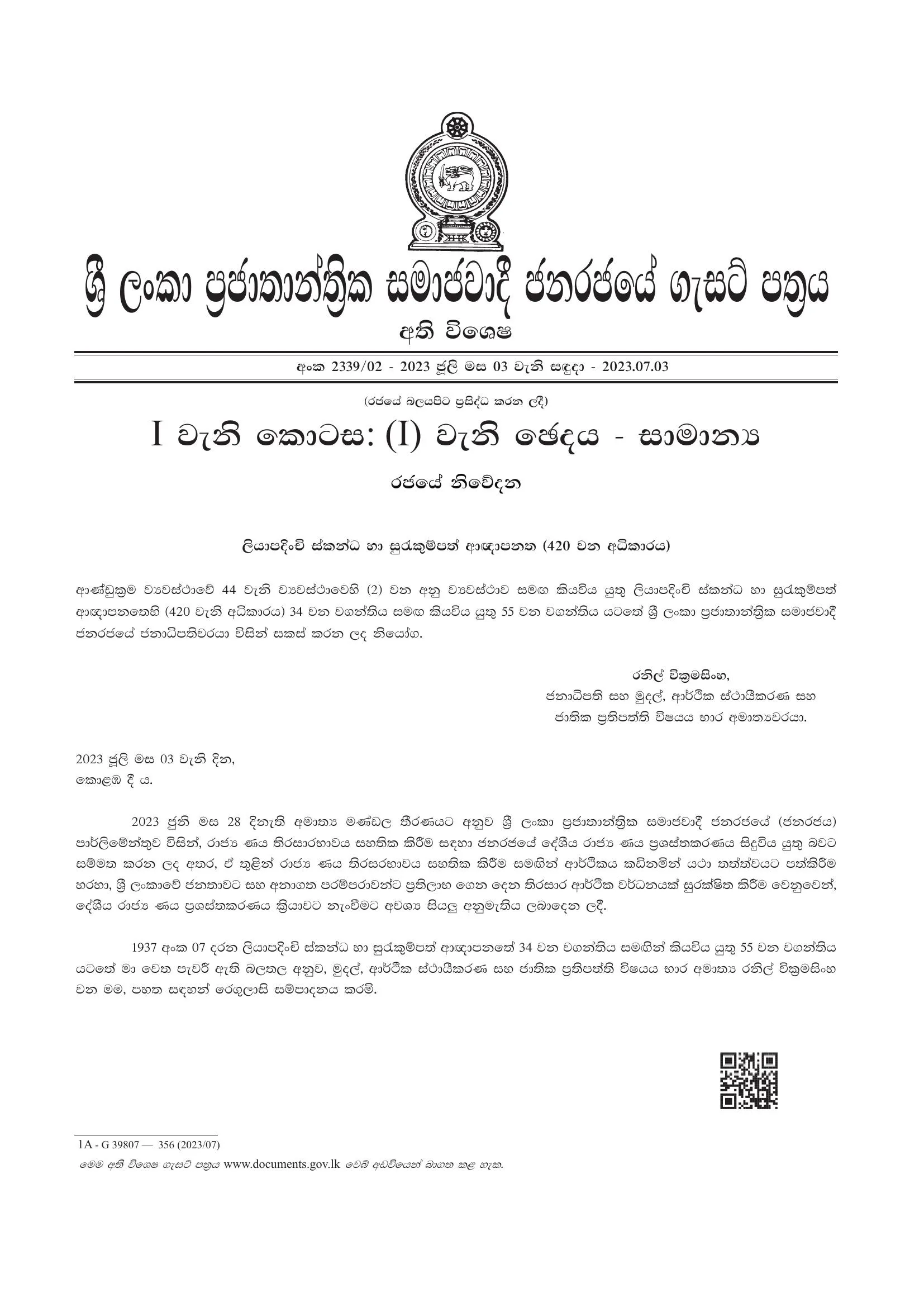 ශ්‍රී ලංකා ප්‍රජාතාන්ත්‍රික සමාජවාදී ජනරජයේ ගැසට් පත්‍රය

අති විශෙෂ

අංක 2339/02 - 2023 ජූලි මස 03 වැනි සඳුදා - 2023.07.03

(රජයේ බලයපිට ප්‍රසිද්ධ කරන ලදී)

I වැනි කොටස: (I) වැනි ඡෙදය - සාමාන්‍ය

රජයේ නිවේදන

ලියාපදිංචි ස්කන්ධ හා සුරැකුම්පත් ආඥාපනත (420 වන අධිකාරය)

ආණ්ඩුක්‍රම ව්‍යවස්ථාවේ 44 වැනි ව්‍යවස්ථාවෙහි (2) වන අනු ව්‍යවස්ථාව සමඟ කියවිය යුතු ලියාපදිංචි ස්කන්ධ හා සුරැකුම්පත් ආඥාපනතෙහි (420 වැනි අධිකාරය) 34 වන වගන්තිය සමඟ කියවිය යුතු 55 වන වගන්තිය යටතේ ශ්‍රී ලංකා ප්‍රජාතාන්ත්‍රික සමාජවාදී ජනරජයේ ජනාධිපතිවරයා විසින් සකස් කරන ලද නියෝග.

රනිල් වික්‍රමසිංහ,
ජනාධිපති සහ මුදල්, ආර්ථික ස්ථායීකරණ සහ
ජාතික ප්‍රතිපත්ති විෂයය භාර අමාත්‍යවරයා.

2023 ජූලි මස 03 වැනි දින,
කොළඹ දී ය.

2023 ජුනි මස 28 දිනැති අමාත්‍ය මණ්ඩල තීරණයට අනුව ශ්‍රී ලංකා ප්‍රජාතාන්ත්‍රික සමාජවාදී ජනරජයේ (ජනරජය) පාර්ලිමේන්තුව විසින්, රාජ්‍ය ණය තිරසාරභාවය සහතික කිරීම සඳහා ජනරජයේ දේශීය රාජ්‍ය ණය ප්‍රශස්තකරණය සිදුවිය යුතු බවට සම්මත කරන ලද අතර, ඒ තුළින් රාජ්‍ය ණය තිරසරභාවය සහතික කිරීම සමඟින් ආර්ථිකය කඩිනමින් යථා තත්ත්වයට පත්කිරීම හරහා, ශ්‍රී ලංකාවේ ජනතාවට සහ අනාගත පරම්පරාවන්ට ප්‍රතිලාභ ගෙන දෙන තිරසාර ආර්ථික වර්ධනයක් සුරක්ෂිත කිරීම වෙනුවෙන්, දේශීය රාජ්‍ය ණය ප්‍රශස්තකරණය ක්‍රියාවට නැංවීමට අවශ්‍ය සියලු අනුමැතිය ලබාදෙන ලදී.

1937 අංක 07 දරන ලියාපදිංචි ස්කන්ධ හා සුරැකුම්පත් ආඥාපනතේ 34 වන වගන්තිය සමඟින් කියවිය යුතු 55 වන වගන්තිය යටතේ මා වෙත පැවරී ඇති බලතල අනුව, මුදල්, ආර්ථික ස්ථායීකරණ සහ ජාතික ප්‍රතිපත්ති විෂයය භාර අමාත්‍ය රනිල් වික්‍රමසිංහ වන මම, පහත සඳහන් රෙගුලාසි සම්පාදනය කරමි.

1A - G 39807 — 356 (2023/07)
මෙම අති විශෙෂ ගැසට් පත්‍රය www.documents.gov.lk වෙබ් අඩවියෙන් බාගත කළ හැක.